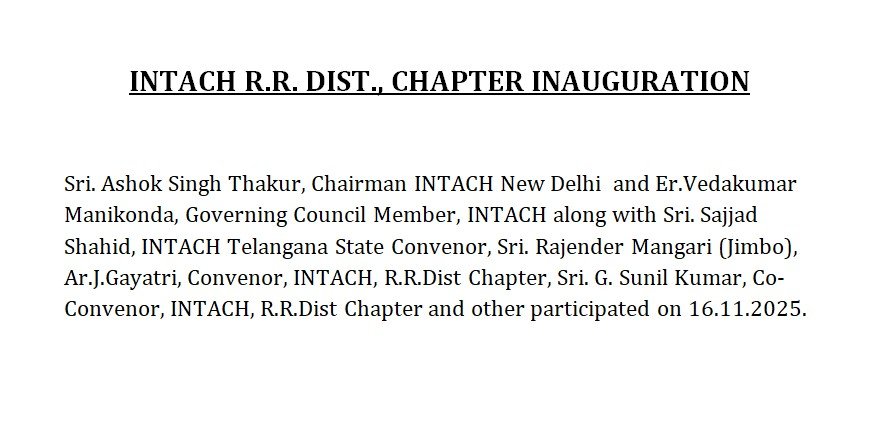 INTACH R.R. DIST., CHAPTER INAUGURATION

Sri. Ashok Singh Thakur, Chairman INTACH New Delhi and Er.Vedakumar Manikonda, Governing Council Member, INTACH along with Sri. Sajjad Shahid, INTACH Telangana State Convenor, Sri. Rajender Mangari (Jimbo), Ar.J.Gayatri, Convenor, INTACH, R.R.Dist Chapter, Sri. G. Sunil Kumar, Co-Convenor, INTACH, R.R.Dist Chapter and other participated on 16.11.2025.